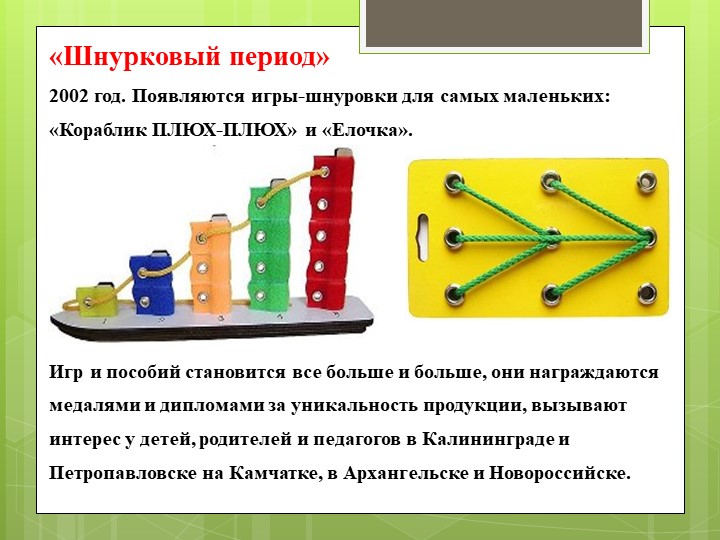 «Шнурковый период»

2002 год. Появляются игры-шнуровки для самых маленьких: «Кораблик ПЛЮХ-ПЛЮХ» и «Елочка».

Игр и пособий становится все больше и больше, они награждаются медалями и дипломами за уникальность продукции, вызывают интерес у детей, родителей и педагогов в Калининграде и Петропавловске на Камчатке, в Архангельске и Новороссийске.